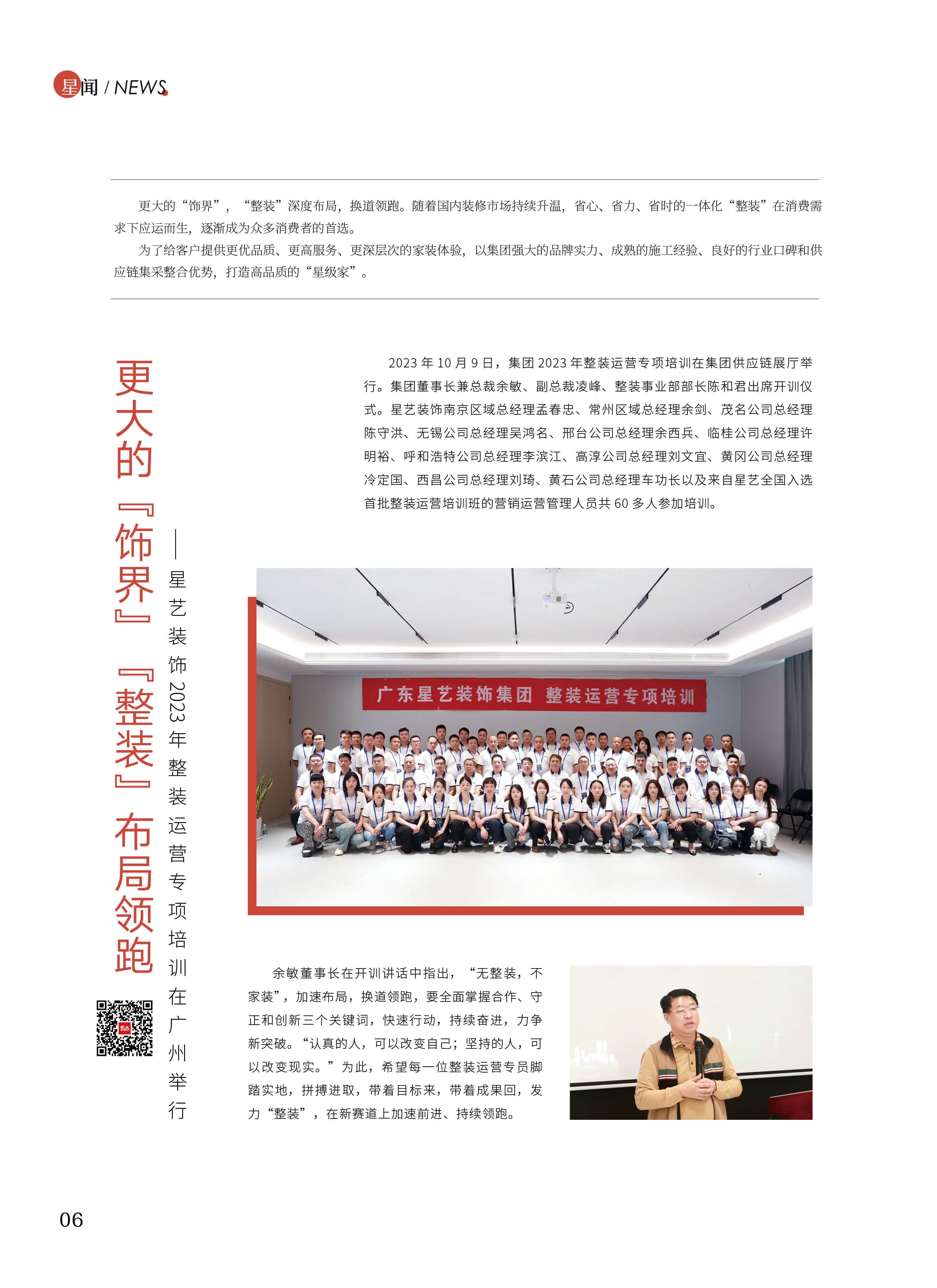 星闻 / NEWS

更大的“饰界”，“整装”深度布局，换道领跑。随着国内装修市场持续升温，省心、省力、省时的一体化“整装”在消费需求下应运而生，逐渐成为众多消费者的首选。

为了给客户提供更优品质、更高服务、更深层次的家装体验，以集团强大的品牌实力、成熟的施工经验、良好的行业口碑和供应链集采整合优势，打造高品质的“星级家”。

更大的『饰界』『整装』布局领跑

——星艺装饰2023年整装运营专项培训在广州举行

2023 年 10 月 9 日，集团 2023 年整装运营专项培训在集团供应链展厅举行。集团董事长兼总裁余敏、副总裁凌峰、整装事业部部长陈和君出席开训仪式。星艺装饰南京区域总经理孟春忠、常州区域总经理余剑、茂名公司总经理陈守洪、无锡公司总经理吴鸿名、邢台公司总经理余西兵、临桂公司总经理许明裕、呼和浩特公司总经理李滨江、高淳公司总经理刘文宜、黄冈公司总经理冷定国、西昌公司总经理刘琦、黄石公司总经理车功长以及来自星艺全国入选首批整装运营培训班的营销运营管理人员共 60 多人参加培训。

广东星艺装饰集团 整装运营专项培训

余敏董事长在开训讲话中指出，“无整装，不家装”，加速布局，换道领跑，要全面掌握合作、守正和创新三个关键词，快速行动，持续奋进，力争新突破。“认真的人，可以改变自己；坚持的人，可以改变现实。”为此，希望每一位整装运营专员脚踏实地，拼搏进取，带着目标来，带着成果回，发力“整装”，在新赛道上加速前进、持续领跑。

06